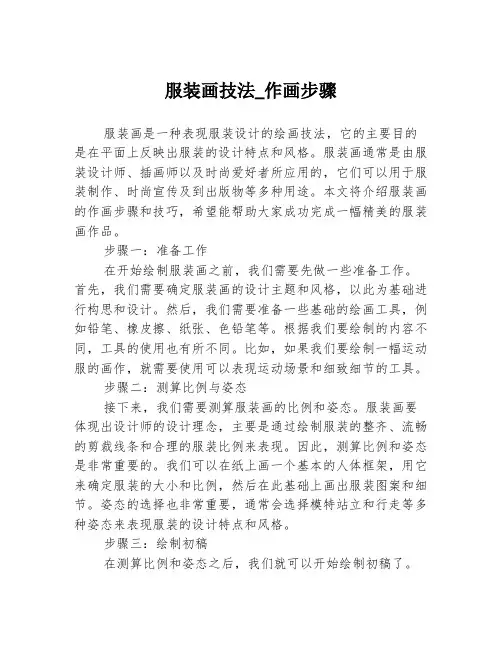 服装画技法_作画步骤

服装画是一种表现服装设计的绘画技法，它的主要目的是在平面上反映出服装的设计特点和风格。服装画通常是由服装设计师、插画师以及时尚爱好者所应用的，它们可以用于服装制作、时尚宣传及到出版物等多种用途。本文将介绍服装画的作画步骤和技巧，希望能帮助大家成功完成一幅精美的服装画作品。

步骤一：准备工作

在开始绘制服装画之前，我们需要先做一些准备工作。首先，我们需要确定服装画的设计主题和风格，以此为基础进行构思和设计。然后，我们需要准备一些基础的绘画工具，例如铅笔、橡皮擦、纸张、色铅笔等。根据我们要绘制的内容不同，工具的使用也有所不同。比如，如果我们要绘制一幅运动服的画作，就需要使用可以表现运动场景和细致细节的工具。

步骤二：测算比例与姿态

接下来，我们需要测算服装画的比例和姿态。服装画要体现出设计师的设计理念，主要是通过绘制服装的整齐、流畅的剪裁线条和合理的服装比例来表现。因此，测算比例和姿态是非常重要的。我们可以在纸上画一个基本的人体框架，用它来确定服装的大小和比例，然后在此基础上画出服装图案和细节。姿态的选择也非常重要，通常会选择模特站立和行走等多种姿态来表现服装的设计特点和风格。

步骤三：绘制初稿

在测算比例和姿态之后，我们就可以开始绘制初稿了。